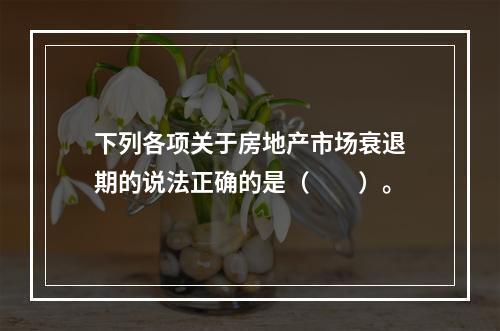 下列各项关于房地产市场衰退期的说法正确的是（　　）。